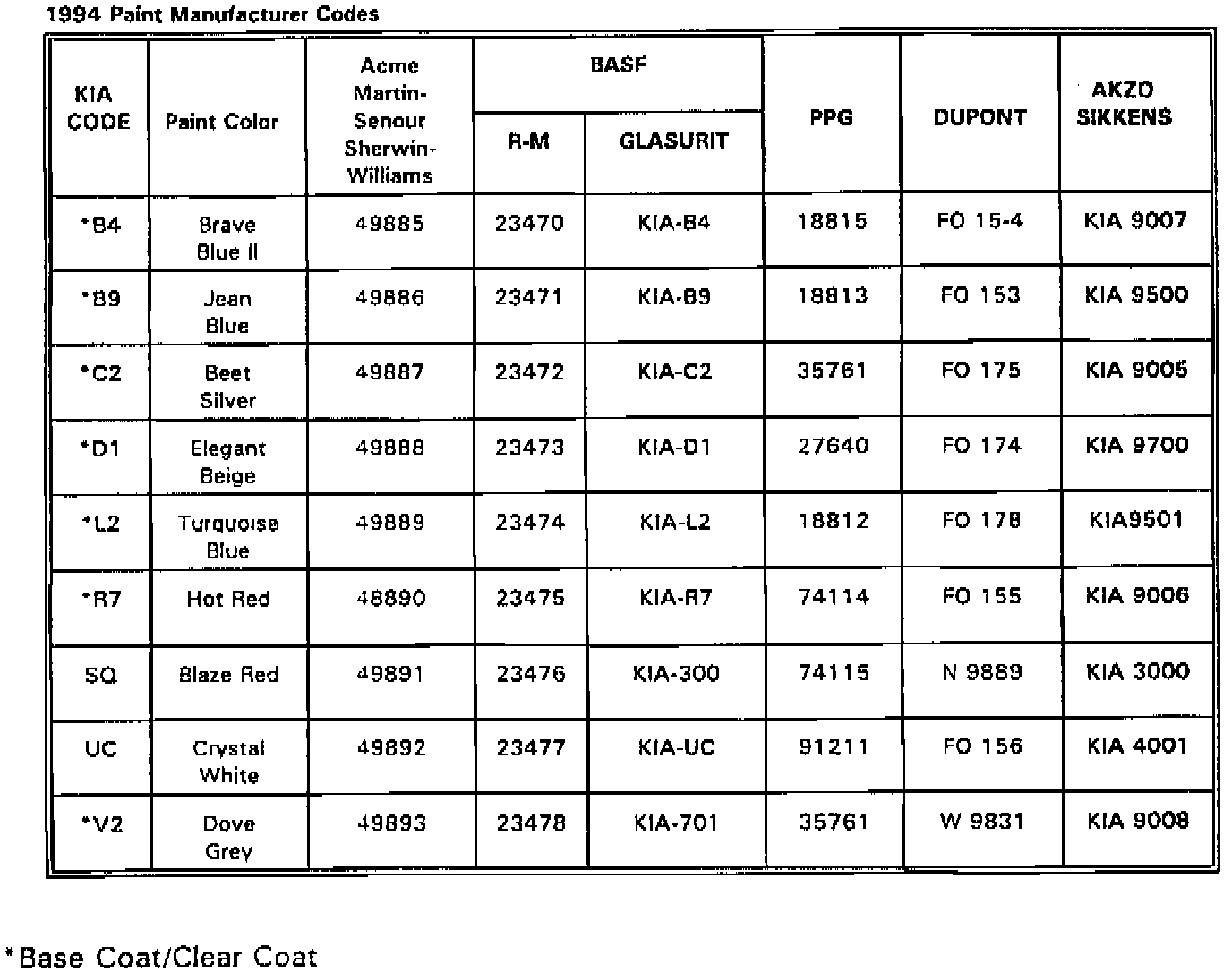 1994 Paint Manufacturer Codes

| KIA CODE | Paint Color | Acme Martin-Senour Sherwin-Williams | BASF R-M | BASF GLASURIT | PPG | DUPONT | AKZO SIKKENS |
|---|---|---|---|---|---|---|---|
| *B4 | Brave Blue II | 49885 | 23470 | KIA-B4 | 18815 | FO 15-4 | KIA 9007 |
| *B9 | Jean Blue | 49886 | 23471 | KIA-B9 | 18813 | FO 153 | KIA 9500 |
| *C2 | Beet Silver | 49887 | 23472 | KIA-C2 | 35761 | FO 175 | KIA 9005 |
| *D1 | Elegant Beige | 49888 | 23473 | KIA-D1 | 27640 | FO 174 | KIA 9700 |
| *L2 | Turquoise Blue | 49889 | 23474 | KIA-L2 | 18812 | FO 178 | KIA9501 |
| *R7 | Hot Red | 48890 | 23475 | KIA-R7 | 74114 | FO 155 | KIA 9006 |
| SQ | Blaze Red | 49891 | 23476 | KIA-300 | 74115 | N 9889 | KIA 3000 |
| UC | Crystal White | 49892 | 23477 | KIA-UC | 91211 | FO 156 | KIA 4001 |
| *V2 | Dove Grey | 49893 | 23478 | KIA-701 | 35761 | W 9831 | KIA 9008 |

*Base Coat/Clear Coat